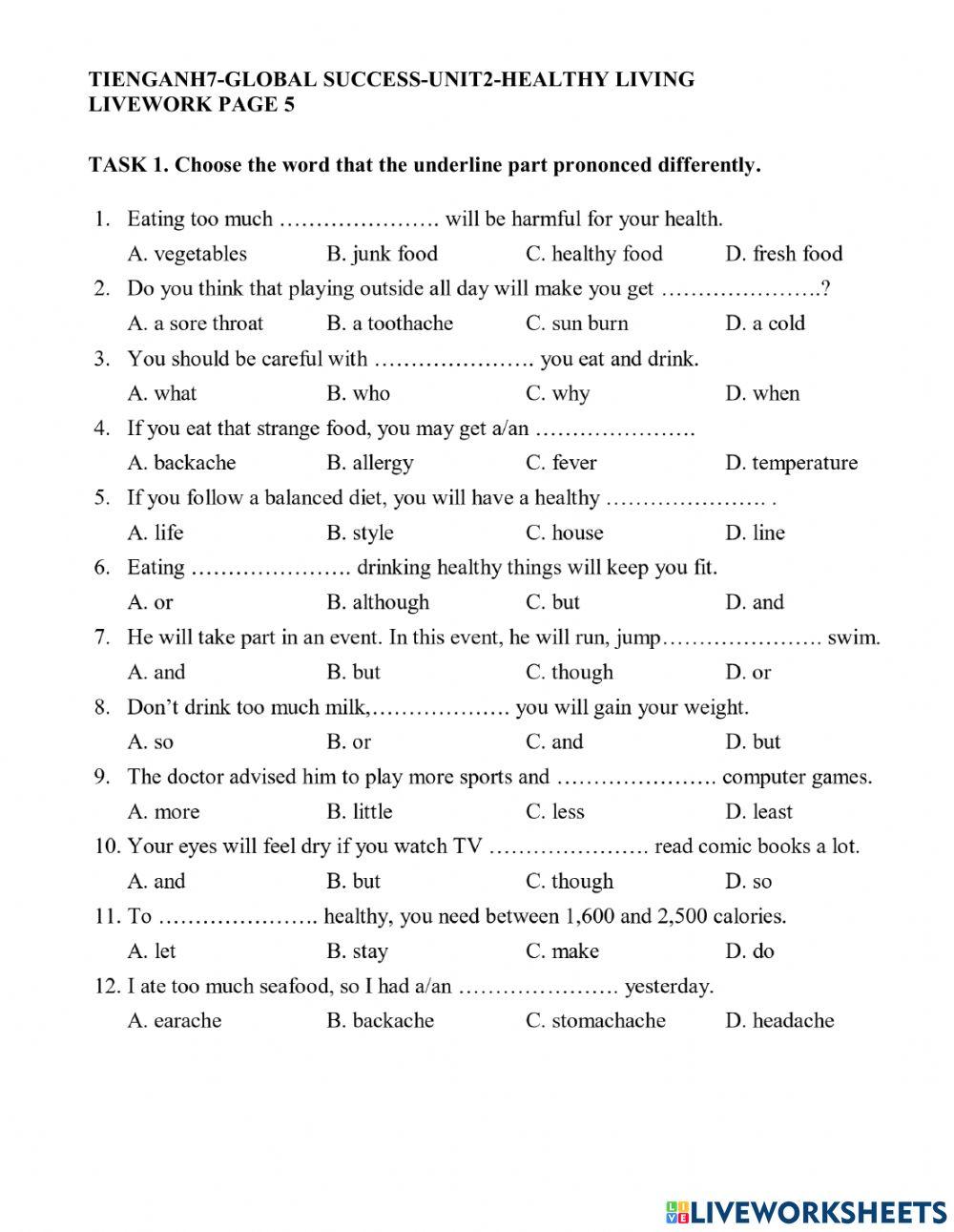 TIENGANH7-GLOBAL SUCCESS-UNIT2-HEALTHY LIVING
LIVEWORK PAGE 5

TASK 1. Choose the word that the underline part prononced differently.

1. Eating too much …………………. will be harmful for your health.
A. vegetables B. junk food C. healthy food D. fresh food
2. Do you think that playing outside all day will make you get ………………….?
A. a sore throat B. a toothache C. sun burn D. a cold
3. You should be careful with …………………. you eat and drink.
A. what B. who C. why D. when
4. If you eat that strange food, you may get a/an ………………….
A. backache B. allergy C. fever D. temperature
5. If you follow a balanced diet, you will have a healthy …………………. .
A. life B. style C. house D. line
6. Eating …………………. drinking healthy things will keep you fit.
A. or B. although C. but D. and
7. He will take part in an event. In this event, he will run, jump…………………. swim.
A. and B. but C. though D. or
8. Don't drink too much milk,………………. you will gain your weight.
A. so B. or C. and D. but
9. The doctor advised him to play more sports and …………………. computer games.
A. more B. little C. less D. least
10. Your eyes will feel dry if you watch TV …………………. read comic books a lot.
A. and B. but C. though D. so
11. To …………………. healthy, you need between 1,600 and 2,500 calories.
A. let B. stay C. make D. do
12. I ate too much seafood, so I had a/an …………………. yesterday.
A. earache B. backache C. stomachache D. headache

LIVEWORKSHEETS